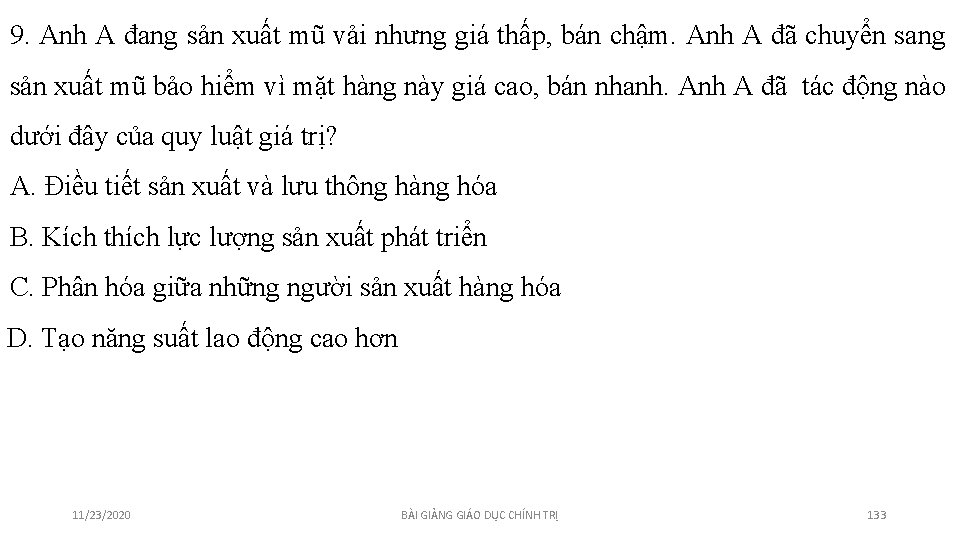 9. Anh A đang sản xuất mũ vải nhưng giá thấp, bán chậm. Anh A đã chuyển sang sản xuất mũ bảo hiểm vì mặt hàng này giá cao, bán nhanh. Anh A đã tác động nào dưới đây của quy luật giá trị?

A. Điều tiết sản xuất và lưu thông hàng hóa

B. Kích thích lực lượng sản xuất phát triển

C. Phân hóa giữa những người sản xuất hàng hóa

D. Tạo năng suất lao động cao hơn

11/23/2020

BÀI GIẢNG GIÁO DỤC CHÍNH TRỊ

133